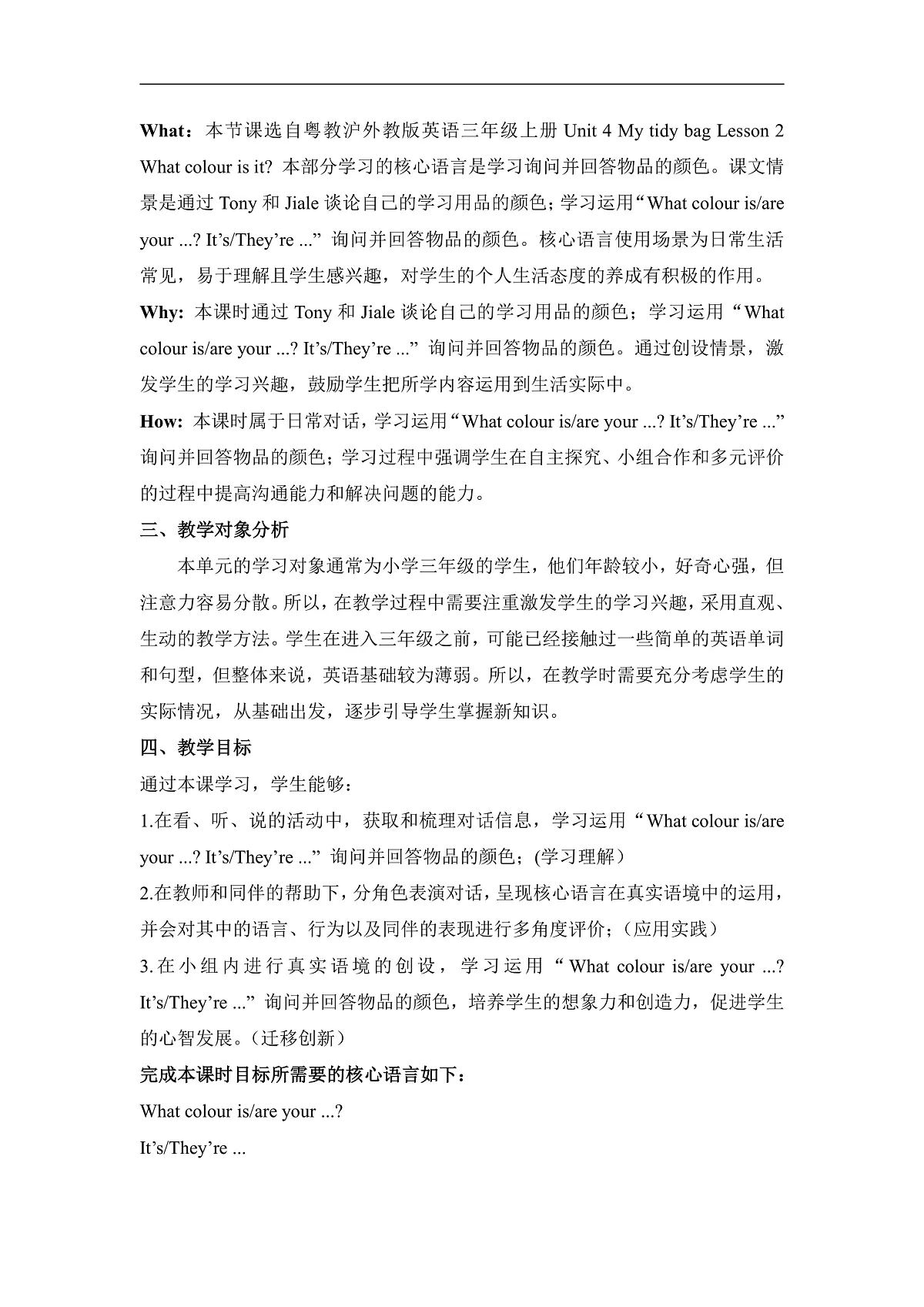 What：本节课选自粤教沪外教版英语三年级上册 Unit 4 My tidy bag Lesson 2 What colour is it? 本部分学习的核心语言是学习询问并回答物品的颜色。课文情景是通过 Tony 和 Jiale 谈论自己的学习用品的颜色；学习运用“What colour is/are your ...? It’s/They’re ...” 询问并回答物品的颜色。核心语言使用场景为日常生活常见，易于理解且学生感兴趣，对学生的个人生活态度的养成有积极的作用。

Why: 本课时通过 Tony 和 Jiale 谈论自己的学习用品的颜色；学习运用“What colour is/are your ...? It’s/They’re ...” 询问并回答物品的颜色。通过创设情景，激发学生的学习兴趣，鼓励学生把所学内容运用到生活实际中。

How: 本课时属于日常对话，学习运用“What colour is/are your ...? It’s/They’re ...” 询问并回答物品的颜色；学习过程中强调学生在自主探究、小组合作和多元评价的过程中提高沟通能力和解决问题的能力。

三、教学对象分析

本单元的学习对象通常为小学三年级的学生，他们年龄较小，好奇心强，但注意力容易分散。所以，在教学过程中需要注重激发学生的学习兴趣，采用直观、生动的教学方法。学生在进入三年级之前，可能已经接触过一些简单的英语单词和句型，但整体来说，英语基础较为薄弱。所以，在教学时需要充分考虑学生的实际情况，从基础出发，逐步引导学生掌握新知识。

四、教学目标

通过本课学习，学生能够：

1.在看、听、说的活动中，获取和梳理对话信息，学习运用“What colour is/are your ...? It’s/They’re ...” 询问并回答物品的颜色；(学习理解）

2.在教师和同伴的帮助下，分角色表演对话，呈现核心语言在真实语境中的运用，并会对其中的语言、行为以及同伴的表现进行多角度评价；（应用实践）

3.在小组内进行真实语境的创设，学习运用“What colour is/are your ...? It’s/They’re ...” 询问并回答物品的颜色，培养学生的想象力和创造力，促进学生的心智发展。（迁移创新）

完成本课时目标所需要的核心语言如下：

What colour is/are your ...?

It’s/They’re ...